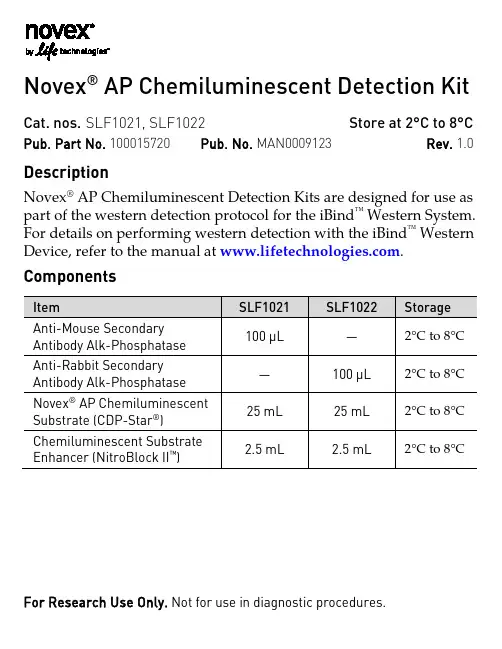 novex®
by life technologies™

Novex® AP Chemiluminescent Detection Kit

Cat. nos. SLF1021, SLF1022 Store at 2°C to 8°C
Pub. Part No. 100015720 Pub. No. MAN0009123 Rev. 1.0

Description

Novex® AP Chemiluminescent Detection Kits are designed for use as part of the western detection protocol for the iBind™ Western System. For details on performing western detection with the iBind™ Western Device, refer to the manual at www.lifetechnologies.com.

Components

| Item | SLF1021 | SLF1022 | Storage |
|---|---|---|---|
| Anti-Mouse Secondary Antibody Alk-Phosphatase | 100 µL | — | 2°C to 8°C |
| Anti-Rabbit Secondary Antibody Alk-Phosphatase | — | 100 µL | 2°C to 8°C |
| Novex® AP Chemiluminescent Substrate (CDP-Star®) | 25 mL | 25 mL | 2°C to 8°C |
| Chemiluminescent Substrate Enhancer (NitroBlock II™) | 2.5 mL | 2.5 mL | 2°C to 8°C |

For Research Use Only. Not for use in diagnostic procedures.